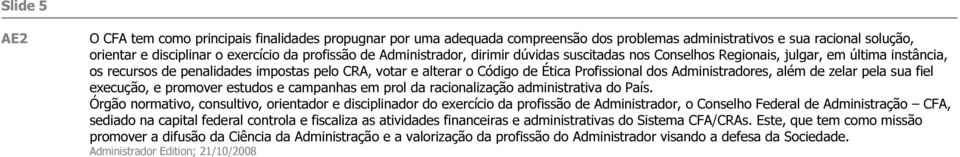 Slide 5

AE2

O CFA tem como principais finalidades propugnar por uma adequada compreensão dos problemas administrativos e sua racional solução, orientar e disciplinar o exercício da profissão de Administrador, dirimir dúvidas suscitadas nos Conselhos Regionais, julgar, em última instância, os recursos de penalidades impostas pelo CRA, votar e alterar o Código de Ética Profissional dos Administradores, além de zelar pela sua fiel execução, e promover estudos e campanhas em prol da racionalização administrativa do País.
Órgão normativo, consultivo, orientador e disciplinador do exercício da profissão de Administrador, o Conselho Federal de Administração – CFA, sediado na capital federal controla e fiscaliza as atividades financeiras e administrativas do Sistema CFA/CRAs. Este, que tem como missão promover a difusão da Ciência da Administração e a valorização da profissão do Administrador visando a defesa da Sociedade.
Administrador Edition; 21/10/2008